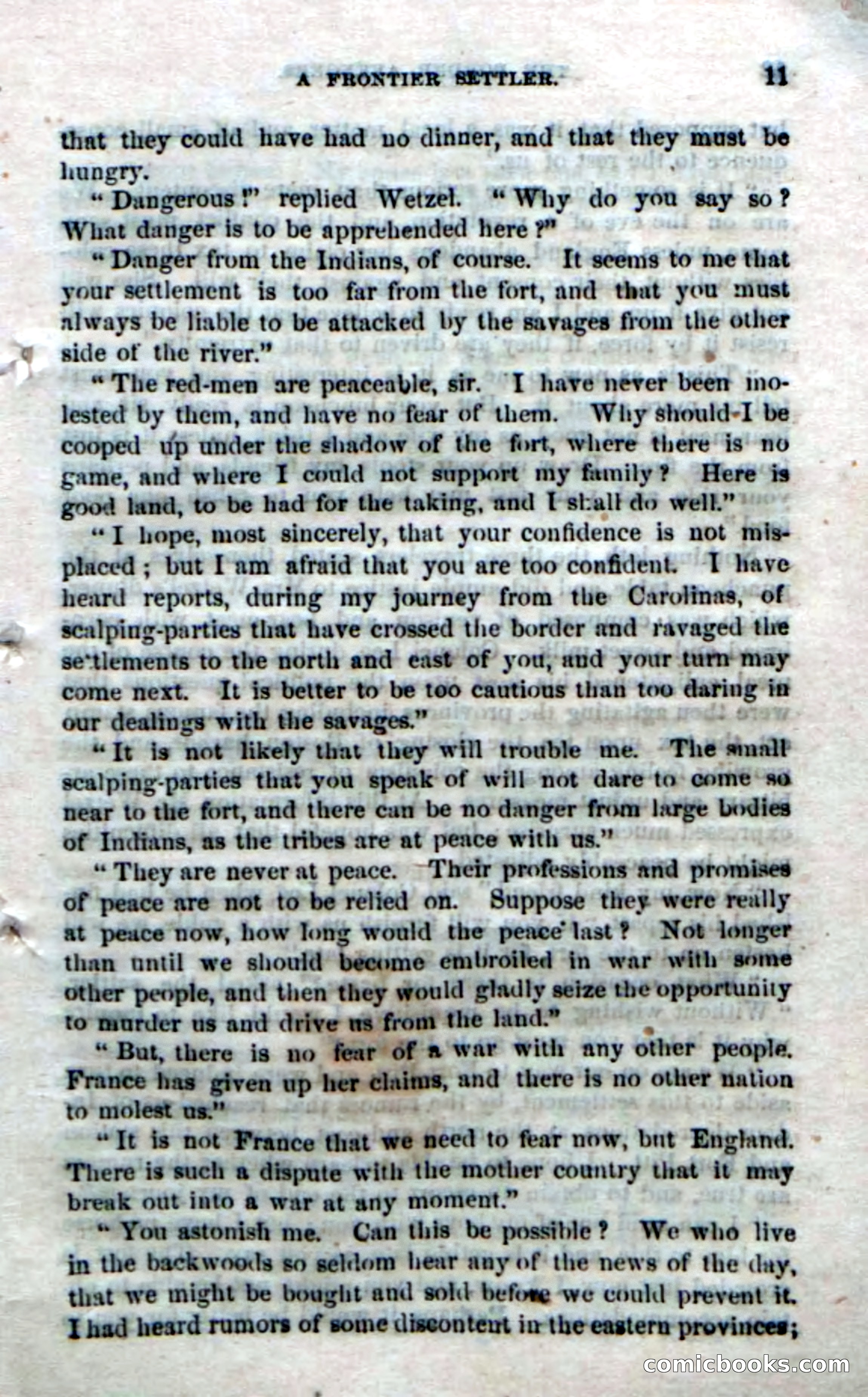 A FRONTIER SETTLER. 11

that they could have had no dinner, and that they must be hungry.

"Dangerous!" replied Wetzel. "Why do you say so? What danger is to be apprehended here?"

"Danger from the Indians, of course. It seems to me that your settlement is too far from the fort, and that you must always be liable to be attacked by the savages from the other side of the river."

"The red-men are peaceable, sir. I have never been molested by them, and have no fear of them. Why should I be cooped up under the shadow of the fort, where there is no game, and where I could not support my family? Here is good land, to be had for the taking, and I shall do well."

"I hope, most sincerely, that your confidence is not misplaced; but I am afraid that you are too confident. I have heard reports, during my journey from the Carolinas, of scalping-parties that have crossed the border and ravaged the settlements to the north and east of you, and your turn may come next. It is better to be too cautious than too daring in our dealings with the savages."

"It is not likely that they will trouble me. The small scalping-parties that you speak of will not dare to come so near to the fort, and there can be no danger from large bodies of Indians, as the tribes are at peace with us."

"They are never at peace. Their professions and promises of peace are not to be relied on. Suppose they were really at peace now, how long would the peace last? Not longer than until we should become embroiled in war with some other people, and then they would gladly seize the opportunity to murder us and drive us from the land."

"But, there is no fear of a war with any other people. France has given up her claims, and there is no other nation to molest us."

"It is not France that we need to fear now, but England. There is such a dispute with the mother country that it may break out into a war at any moment."

"You astonish me. Can this be possible? We who live in the backwoods so seldom hear any of the news of the day, that we might be bought and sold before we could prevent it. I had heard rumors of some discontent in the eastern provinces;

comicbooks.com